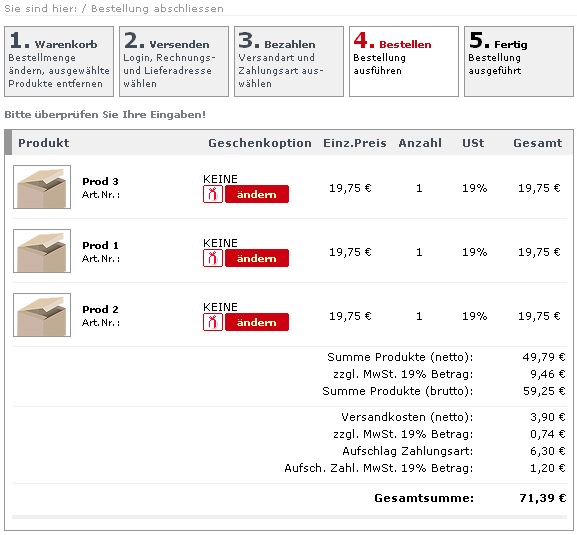 Sie sind hier: / Bestellung abschliessen

1. Warenkorb
Bestellmenge ändern, ausgewählte Produkte entfernen

2. Versenden
Login, Rechnungs- und Lieferadresse wählen

3. Bezahlen
Versandart und Zahlungsart auswählen

4. Bestellen
Bestellung ausführen

5. Fertig
Bestellung ausgeführt

Bitte überprüfen Sie Ihre Eingaben!

| Produkt | Geschenkoption | Einz.Preis | Anzahl | USt | Gesamt |
|---|---|---|---|---|---|
| Prod 3 Art.Nr.: | KEINE ändern | 19,75 € | 1 | 19% | 19,75 € |
| Prod 1 Art.Nr.: | KEINE ändern | 19,75 € | 1 | 19% | 19,75 € |
| Prod 2 Art.Nr.: | KEINE ändern | 19,75 € | 1 | 19% | 19,75 € |

Summe Produkte (netto): 49,79 €
zzgl. MwSt. 19% Betrag: 9,46 €
Summe Produkte (brutto): 59,25 €

Versandkosten (netto): 3,90 €
zzgl. MwSt. 19% Betrag: 0,74 €
Aufschlag Zahlungsart: 6,30 €
Aufsch. Zahl. MwSt. 19% Betrag: 1,20 €

Gesamtsumme: 71,39 €